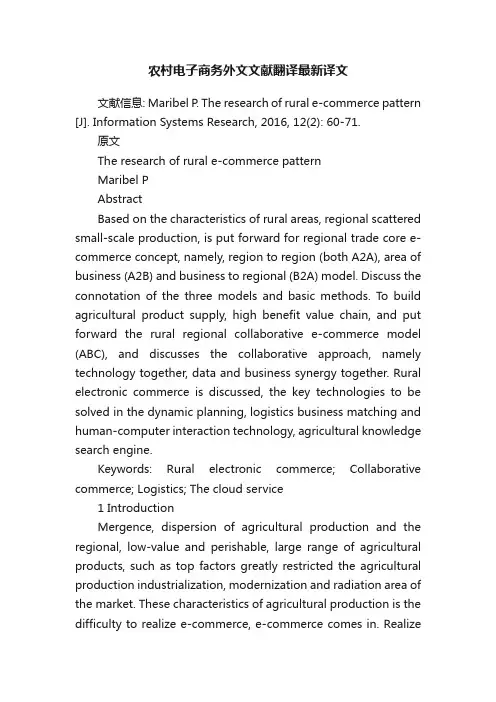 农村电子商务外文文献翻译最新译文

文献信息: Maribel P. The research of rural e-commerce pattern [J]. Information Systems Research, 2016, 12(2): 60-71.

原文

The research of rural e-commerce pattern

Maribel P

Abstract

Based on the characteristics of rural areas, regional scattered small-scale production, is put forward for regional trade core e-commerce concept, namely, region to region (both A2A), area of business (A2B) and business to regional (B2A) model. Discuss the connotation of the three models and basic methods. To build agricultural product supply, high benefit value chain, and put forward the rural regional collaborative e-commerce model (ABC), and discusses the collaborative approach, namely technology together, data and business synergy together. Rural electronic commerce is discussed, the key technologies to be solved in the dynamic planning, logistics business matching and human-computer interaction technology, agricultural knowledge search engine.

Keywords: Rural electronic commerce; Collaborative commerce; Logistics; The cloud service

1 Introduction

Mergence, dispersion of agricultural production and the regional, low-value and perishable, large range of agricultural products, such as top factors greatly restricted the agricultural production industrialization, modernization and radiation area of the market. These characteristics of agricultural production is the difficulty to realize e-commerce, e-commerce comes in. Realize